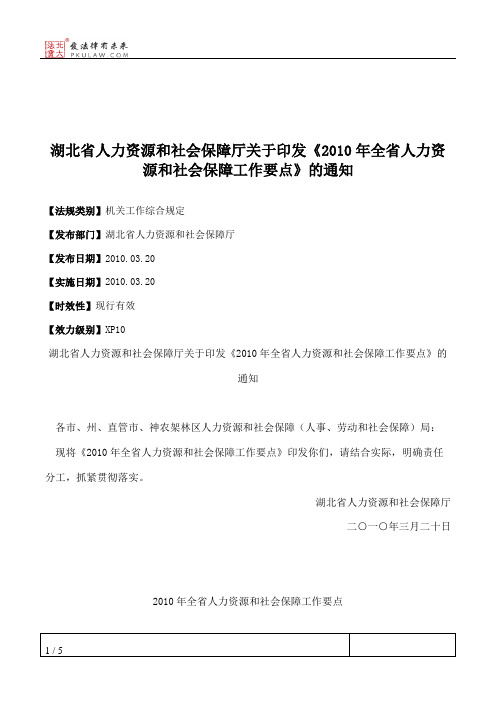 北大法宝 发法律有未来 PKULAW.COM

湖北省人力资源和社会保障厅关于印发《2010年全省人力资源和社会保障工作要点》的通知

【法规类别】机关工作综合规定

【发布部门】湖北省人力资源和社会保障厅

【发布日期】2010.03.20

【实施日期】2010.03.20

【时效性】现行有效

【效力级别】XP10

湖北省人力资源和社会保障厅关于印发《2010年全省人力资源和社会保障工作要点》的通知

各市、州、直管市、神农架林区人力资源和社会保障（人事、劳动和社会保障）局：

现将《2010年全省人力资源和社会保障工作要点》印发你们，请结合实际，明确责任分工，抓紧贯彻落实。

湖北省人力资源和社会保障厅

二〇一〇年三月二十日

2010年全省人力资源和社会保障工作要点

1 / 5